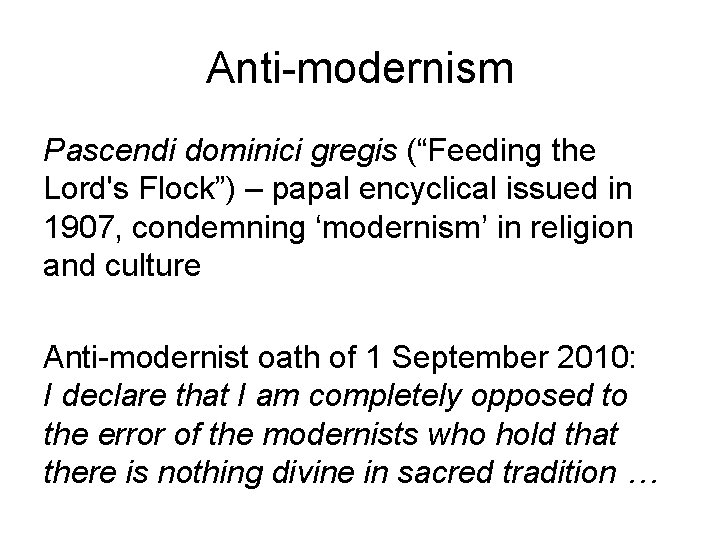 Anti-modernism

Pascendi dominici gregis ("Feeding the Lord's Flock") – papal encyclical issued in 1907, condemning 'modernism' in religion and culture

Anti-modernist oath of 1 September 2010: I declare that I am completely opposed to the error of the modernists who hold that there is nothing divine in sacred tradition …